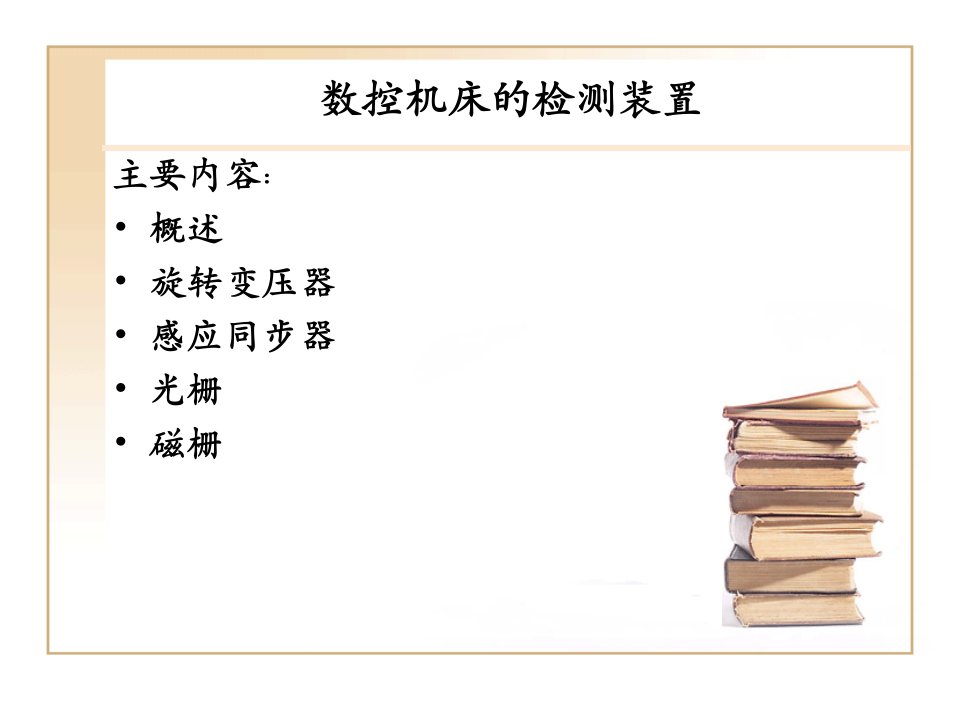 数控机床的检测装置

主要内容:
• 概述
• 旋转变压器
• 感应同步器
• 光栅
• 磁栅